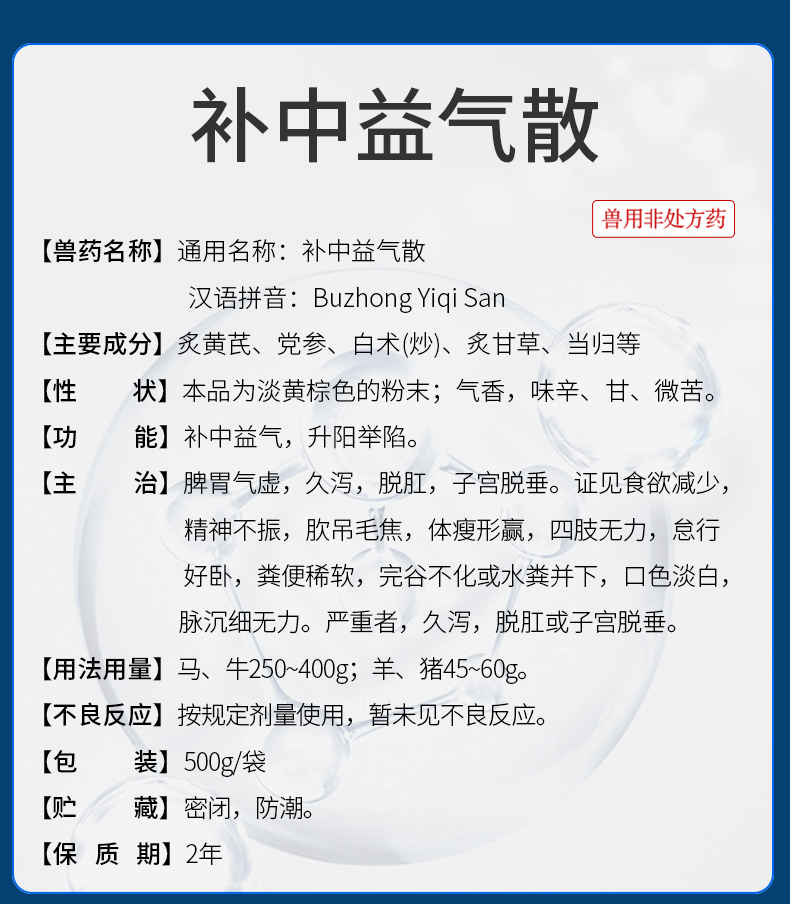 补中益气散

兽用非处方药

【兽药名称】通用名称：补中益气散
汉语拼音：Buzhong Yiqi San

【主要成分】炙黄芪、党参、白术(炒)、炙甘草、当归等

【性　　状】本品为淡黄棕色的粉末；气香，味辛、甘、微苦。

【功　　能】补中益气，升阳举陷。

【主　　治】脾胃气虚，久泻，脱肛，子宫脱垂。证见食欲减少，精神不振，肷吊毛焦，体瘦形羸，四肢无力，怠行好卧，粪便稀软，完谷不化或水粪并下，口色淡白，脉沉细无力。严重者，久泻，脱肛或子宫脱垂。

【用法用量】马、牛250~400g；羊、猪45~60g。

【不良反应】按规定剂量使用，暂未见不良反应。

【包　　装】500g/袋

【贮　　藏】密闭，防潮。

【保 质 期】2年